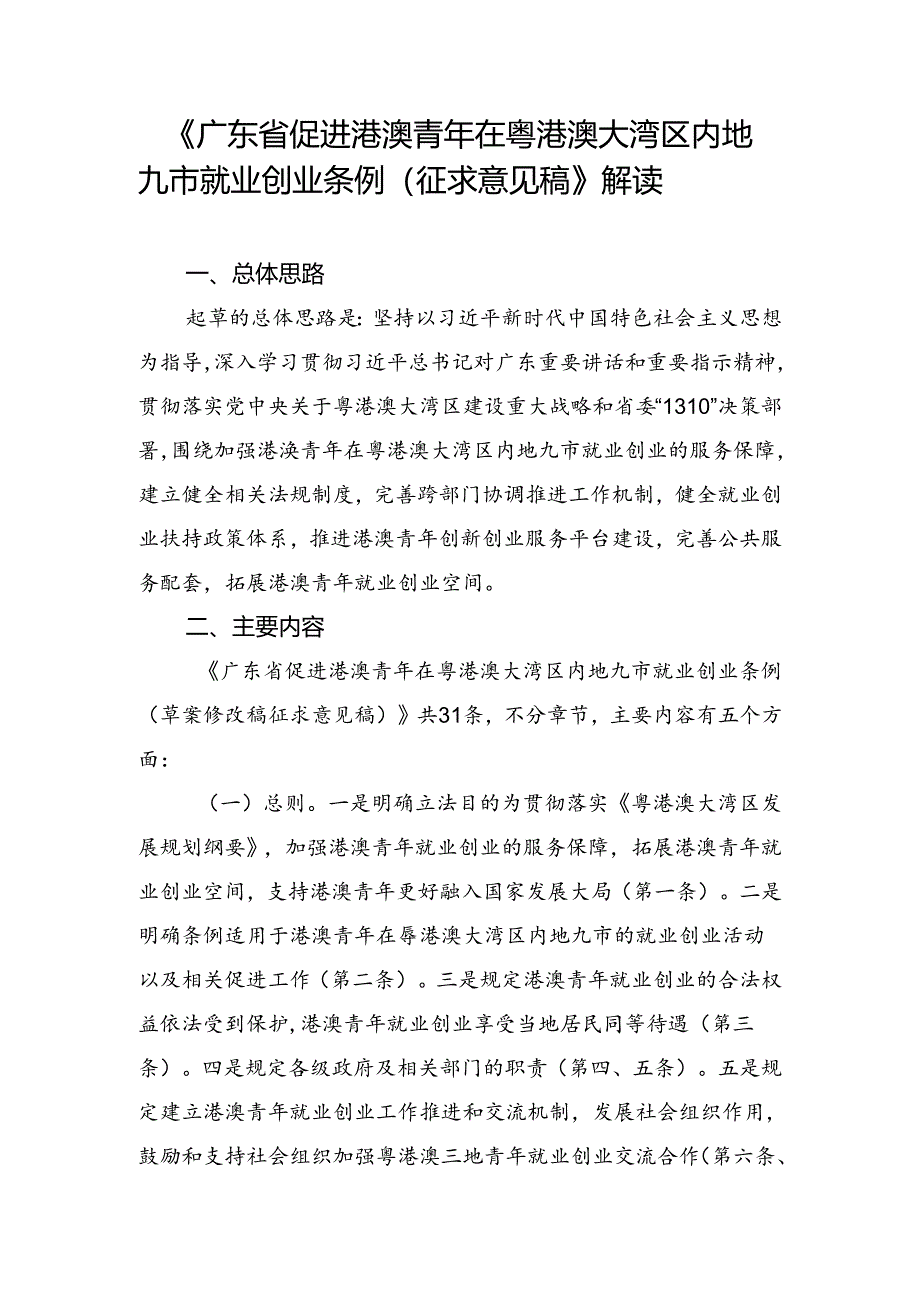 《广东省促进港澳青年在粤港澳大湾区内地九市就业创业条例（征求意见稿》解读

一、总体思路

起草的总体思路是：坚持以习近平新时代中国特色社会主义思想为指导，深入学习贯彻习近平总书记对广东重要讲话和重要指示精神，贯彻落实党中央关于粤港澳大湾区建设重大战略和省委“1310”决策部署，围绕加强港涣青年在粤港澳大湾区内地九市就业创业的服务保障，建立健全相关法规制度，完善跨部门协调推进工作机制，健全就业创业扶持政策体系，推进港澳青年创新创业服务平台建设，完善公共服务配套，拓展港澳青年就业创业空间。

二、主要内容

《广东省促进港澳青年在粤港澳大湾区内地九市就业创业条例（草案修改稿征求意见稿）》共31条，不分章节，主要内容有五个方面：

（一）总则。一是明确立法目的为贯彻落实《粤港澳大湾区发展规划纲要》，加强港澳青年就业创业的服务保障，拓展港澳青年就业创业空间，支持港澳青年更好融入国家发展大局（第一条）。二是明确条例适用于港澳青年在辱港澳大湾区内地九市的就业创业活动以及相关促进工作（第二条）。三是规定港澳青年就业创业的合法权益依法受到保护，港澳青年就业创业享受当地居民同等待遇（第三条）。四是规定各级政府及相关部门的职责（第四、五条）。五是规定建立港澳青年就业创业工作推进和交流机制，发展社会组织作用，鼓励和支持社会组织加强粤港澳三地青年就业创业交流合作（第六条、